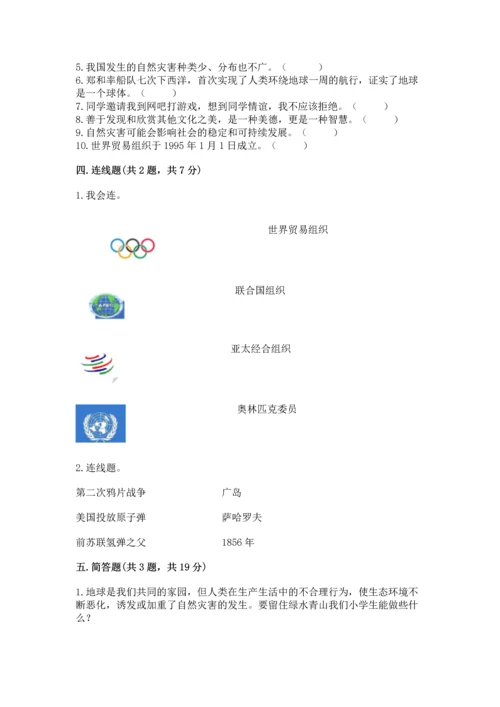 5. 我国发生的自然灾害种类少、分布也不广。（　　）
6. 郑和率船队七次下西洋，首次实现了人类环绕地球一周的航行，证实了地球是一个球体。（　　）
7. 同学邀请我到网吧打游戏，想到同学情谊，我不应该拒绝。（　　）
8. 善于发现和欣赏其他文化之美，是一种美德，更是一种智慧。（　　）
9. 自然灾害可能会影响社会的稳定和可持续发展。（　　）
10. 世界贸易组织于 1995 年 1 月 1 日成立。（　　）

四. 连线题（共 2 题，共 7 分）

1. 我会连。

世界贸易组织

联合国组织

亚太经合组织

奥林匹克委员

2. 连线题。

第二次鸦片战争　　广岛

美国投放原子弹　　萨哈罗夫

前苏联氢弹之父　　1856 年

五. 简答题（共 3 题，共 19 分）

1. 地球是我们共同的家园，但人类在生产生活中的不合理行为，使生态环境不断恶化，诱发或加重了自然灾害的发生。要留住绿水青山我们小学生能做些什么？